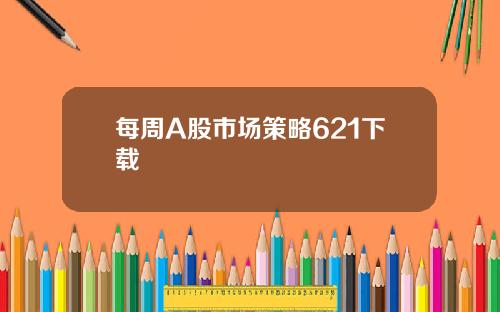 每周A股市场策略621下载